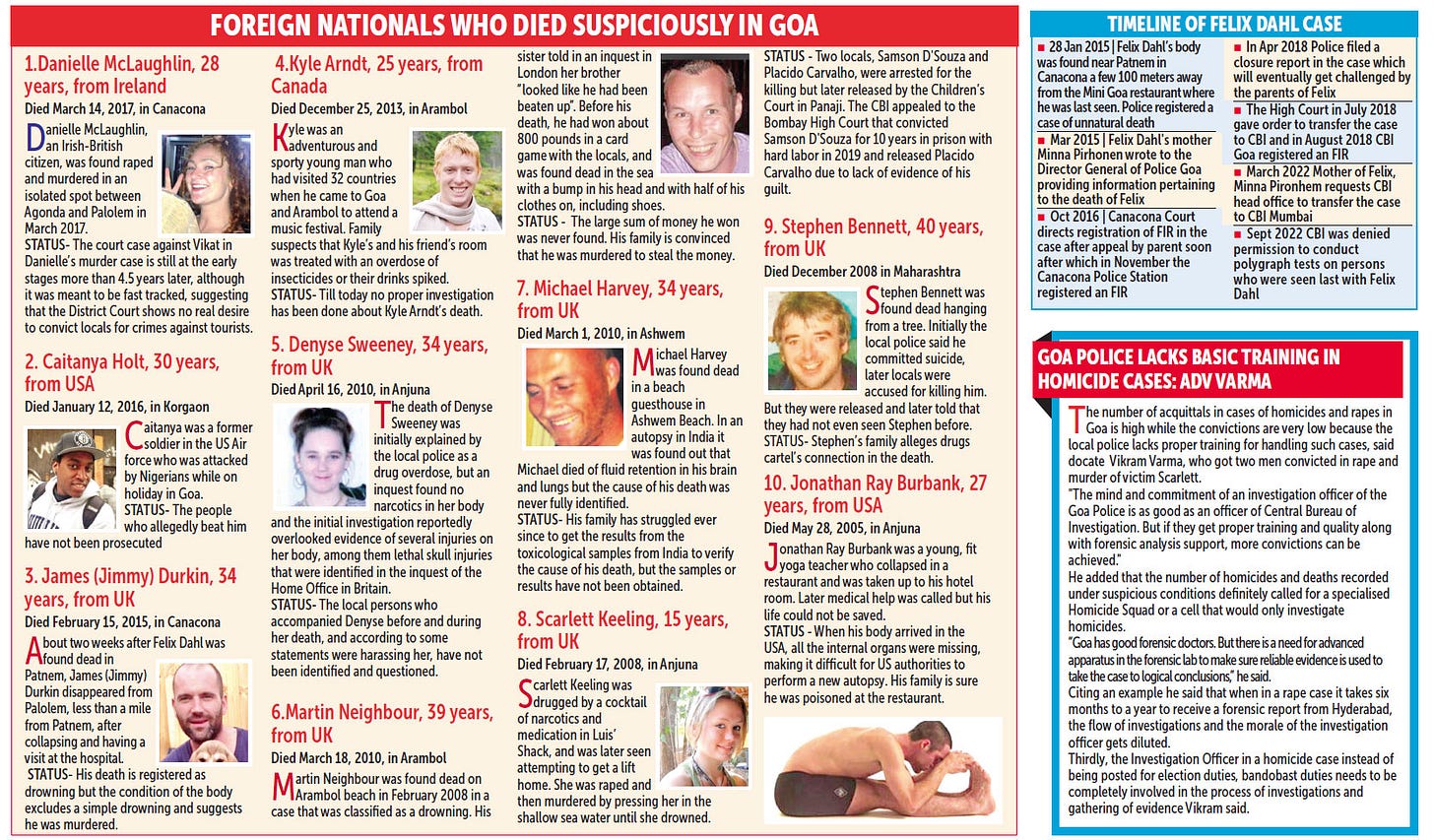 FOREIGN NATIONALS WHO DIED SUSPICIOUSLY IN GOA

1.Danielle McLaughlin, 28 years, from Ireland
Died March 14, 2017, in Canacona
Danielle McLaughlin, an Irish-British citizen, was found raped and murdered in an isolated spot between Agonda and Palolem in March 2017.
STATUS- The court case against Vikat in Danielle's murder case is still at the early stages more than 4.5 years later, although it was meant to be fast tracked, suggesting that the District Court shows no real desire to convict locals for crimes against tourists.

2. Caitanya Holt, 30 years, from USA
Died January 12, 2016, in Korgaon
Caitanya was a former soldier in the US Air force who was attacked by Nigerians while on holiday in Goa.
STATUS- The people who allegedly beat him have not been prosecuted

3. James (Jimmy) Durkin, 34 years, from UK
Died February 15, 2015, in Canacona
About two weeks after Felix Dahl was found dead in Patnem, James (Jimmy) Durkin disappeared from Palolem, less than a mile from Patnem, after collapsing and having a visit at the hospital.
STATUS- His death is registered as drowning but the condition of the body excludes a simple drowning and suggests he was murdered.

4.Kyle Arndt, 25 years, from Canada
Died December 25, 2013, in Arambol
Kyle was an adventurous and sporty young man who had visited 32 countries when he came to Goa and Arambol to attend a music festival. Family suspects that Kyle's and his friend's room was treated with an overdose of insecticides or their drinks spiked.
STATUS- Till today no proper investigation has been done about Kyle Arndt's death.

5. Denyse Sweeney, 34 years, from UK
Died April 16, 2010, in Anjuna
The death of Denyse Sweeney was initially explained by the local police as a drug overdose, but an inquest found no narcotics in her body and the initial investigation reportedly overlooked evidence of several injuries on her body, among them lethal skull injuries that were identified in the inquest of the Home Office in Britain.
STATUS- The local persons who accompanied Denyse before and during her death, and according to some statements were harassing her, have not been identified and questioned.

6.Martin Neighbour, 39 years, from UK
Died March 18, 2010, in Arambol
Martin Neighbour was found dead on Arambol beach in February 2008 in a case that was classified as a drowning. His sister told in an inquest in London her brother "looked like he had been beaten up". Before his death, he had won about 800 pounds in a card game with the locals, and was found dead in the sea with a bump in his head and with half of his clothes on, including shoes.
STATUS - The large sum of money he won was never found. His family is convinced that he was murdered to steal the money.

7. Michael Harvey, 34 years, from UK
Died March 1, 2010, in Ashwem
Michael Harvey was found dead in a beach guesthouse in Ashwem Beach. In an autopsy in India it was found out that Michael died of fluid retention in his brain and lungs but the cause of his death was never fully identified.
STATUS- His family has struggled ever since to get the results from the toxicological samples from India to verify the cause of his death, but the samples or results have not been obtained.

8. Scarlett Keeling, 15 years, from UK
Died February 17, 2008, in Anjuna
Scarlett Keeling was drugged by a cocktail of narcotics and medication in Luis' Shack, and was later seen attempting to get a lift home. She was raped and then murdered by pressing her in the shallow sea water until she drowned.
STATUS - Two locals, Samson D'Souza and Placido Carvalho, were arrested for the killing but later released by the Children's Court in Panaji. The CBI appealed to the Bombay High Court that convicted Samson D'Souza for 10 years in prison with hard labor in 2019 and released Placido Carvalho due to lack of evidence of his guilt.

9. Stephen Bennett, 40 years, from UK
Died December 2008 in Maharashtra
Stephen Bennett was found dead hanging from a tree. Initially the local police said he committed suicide, later locals were accused for killing him. But they were released and later told that they had not even seen Stephen before.
STATUS- Stephen's family alleges drugs cartel's connection in the death.

10. Jonathan Ray Burbank, 27 years, from USA
Died May 28, 2005, in Anjuna
Jonathan Ray Burbank was a young, fit yoga teacher who collapsed in a restaurant and was taken up to his hotel room. Later medical help was called but his life could not be saved.
STATUS - When his body arrived in the USA, all the internal organs were missing, making it difficult for US authorities to perform a new autopsy. His family is sure he was poisoned at the restaurant.

TIMELINE OF FELIX DAHL CASE
■ 28 Jan 2015 | Felix Dahl's body was found near Patnem in Canacona a few 100 meters away from the Mini Goa restaurant where he was last seen. Police registered a case of unnatural death
■ Mar 2015 | Felix Dahl's mother Minna Pirhonen wrote to the Director General of Police Goa providing information pertaining to the death of Felix
■ Oct 2016 | Canacona Court directs registration of FIR in the case after appeal by parent soon after which in November the Canacona Police Station registered an FIR
■ In Apr 2018 Police filed a closure report in the case which will eventually get challenged by the parents of Felix
■ The High Court in July 2018 gave order to transfer the case to CBI and in August 2018 CBI Goa registered an FIR
■ March 2022 Mother of Felix, Minna Pironhem requests CBI head office to transfer the case to CBI Mumbai
■ Sept 2022 CBI was denied permission to conduct polygraph tests on persons who were seen last with Felix Dahl

GOA POLICE LACKS BASIC TRAINING IN HOMICIDE CASES: ADV VARMA
The number of acquittals in cases of homicides and rapes in Goa is high while the convictions are very low because the local police lacks proper training for handling such cases, said docate Vikram Varma, who got two men convicted in rape and murder of victim Scarlett.
"The mind and commitment of an investigation officer of the Goa Police is as good as an officer of Central Bureau of Investigation. But if they get proper training and quality along with forensic analysis support, more convictions can be achieved."
He added that the number of homicides and deaths recorded under suspicious conditions definitely called for a specialised Homicide Squad or a cell that would only investigate homicides.
"Goa has good forensic doctors. But there is a need for advanced apparatus in the forensic lab to make sure reliable evidence is used to take the case to logical conclusions," he said.
Citing an example he said that when in a rape case it takes six months to a year to receive a forensic report from Hyderabad, the flow of investigations and the morale of the investigation officer gets diluted.
Thirdly, the Investigation Officer in a homicide case instead of being posted for election duties, bandobast duties needs to be completely involved in the process of investigations and gathering of evidence Vikram said.